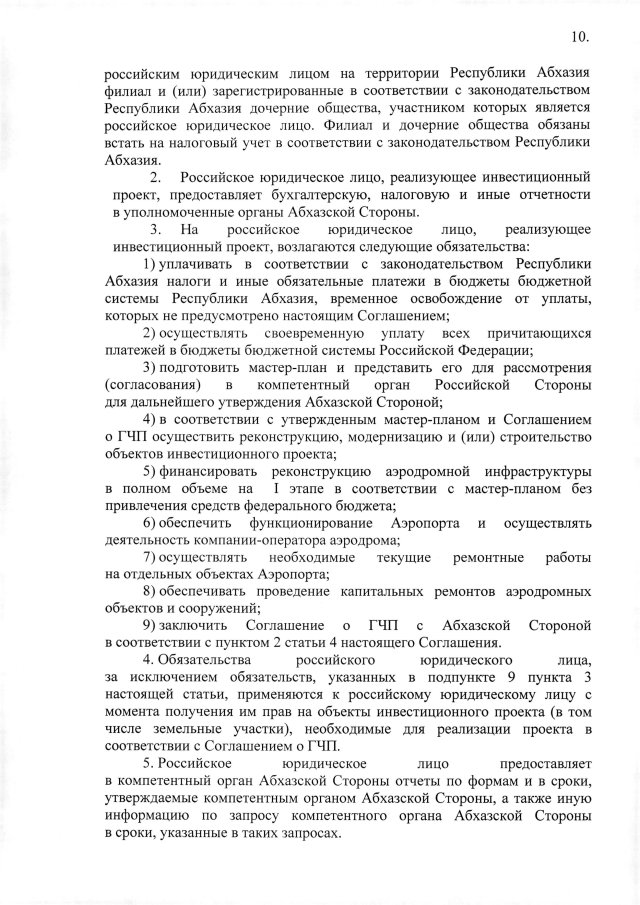 10.

российским юридическим лицом на территории Республики Абхазия филиал и (или) зарегистрированные в соответствии с законодательством Республики Абхазия дочерние общества, участником которых является российское юридическое лицо. Филиал и дочерние общества обязаны встать на налоговый учет в соответствии с законодательством Республики Абхазия.

2. Российское юридическое лицо, реализующее инвестиционный проект, предоставляет бухгалтерскую, налоговую и иные отчетности в уполномоченные органы Абхазской Стороны.

3. На российское юридическое лицо, реализующее инвестиционный проект, возлагаются следующие обязательства:

1) уплачивать в соответствии с законодательством Республики Абхазия налоги и иные обязательные платежи в бюджеты бюджетной системы Республики Абхазия, временное освобождение от уплаты, которых не предусмотрено настоящим Соглашением;

2) осуществлять своевременную уплату всех причитающихся платежей в бюджеты бюджетной системы Российской Федерации;

3) подготовить мастер-план и представить его для рассмотрения (согласования) в компетентный орган Российской Стороны для дальнейшего утверждения Абхазской Стороной;

4) в соответствии с утвержденным мастер-планом и Соглашением о ГЧП осуществить реконструкцию, модернизацию и (или) строительство объектов инвестиционного проекта;

5) финансировать реконструкцию аэродромной инфраструктуры в полном объеме на I этапе в соответствии с мастер-планом без привлечения средств федерального бюджета;

6) обеспечить функционирование Аэропорта и осуществлять деятельность компании-оператора аэродрома;

7) осуществлять необходимые текущие ремонтные работы на отдельных объектах Аэропорта;

8) обеспечивать проведение капитальных ремонтов аэродромных объектов и сооружений;

9) заключить Соглашение о ГЧП с Абхазской Стороной в соответствии с пунктом 2 статьи 4 настоящего Соглашения.

4. Обязательства российского юридического лица, за исключением обязательств, указанных в подпункте 9 пункта 3 настоящей статьи, применяются к российскому юридическому лицу с момента получения им прав на объекты инвестиционного проекта (в том числе земельные участки), необходимые для реализации проекта в соответствии с Соглашением о ГЧП.

5. Российское юридическое лицо предоставляет в компетентный орган Абхазской Стороны отчеты по формам и в сроки, утверждаемые компетентным органом Абхазской Стороны, а также иную информацию по запросу компетентного органа Абхазской Стороны в сроки, указанные в таких запросах.